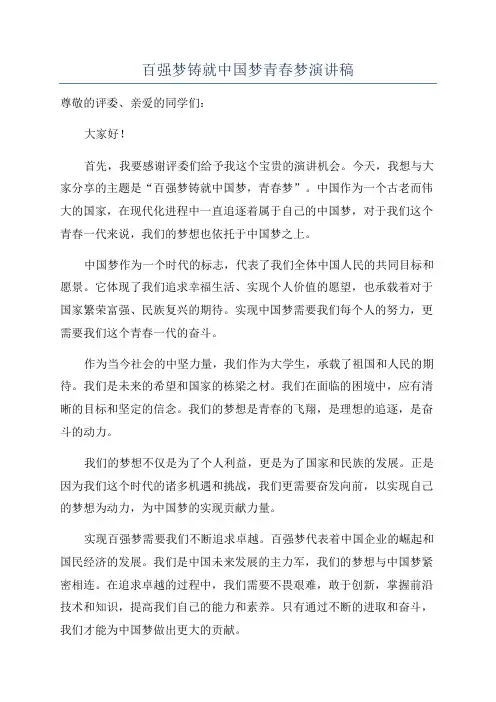 百强梦铸就中国梦青春梦演讲稿

尊敬的评委、亲爱的同学们：

大家好！

首先，我要感谢评委们给予我这个宝贵的演讲机会。今天，我想与大家分享的主题是“百强梦铸就中国梦，青春梦”。中国作为一个古老而伟大的国家，在现代化进程中一直追逐着属于自己的中国梦，对于我们这个青春一代来说，我们的梦想也依托于中国梦之上。

中国梦作为一个时代的标志，代表了我们全体中国人民的共同目标和愿景。它体现了我们追求幸福生活、实现个人价值的愿望，也承载着对于国家繁荣富强、民族复兴的期待。实现中国梦需要我们每个人的努力，更需要我们这个青春一代的奋斗。

作为当今社会的中坚力量，我们作为大学生，承载了祖国和人民的期待。我们是未来的希望和国家的栋梁之材。我们在面临的困境中，应有清晰的目标和坚定的信念。我们的梦想是青春的飞翔，是理想的追逐，是奋斗的动力。

我们的梦想不仅是为了个人利益，更是为了国家和民族的发展。正是因为我们这个时代的诸多机遇和挑战，我们更需要奋发向前，以实现自己的梦想为动力，为中国梦的实现贡献力量。

实现百强梦需要我们不断追求卓越。百强梦代表着中国企业的崛起和国民经济的发展。我们是中国未来发展的主力军，我们的梦想与中国梦紧密相连。在追求卓越的过程中，我们需要不畏艰难，敢于创新，掌握前沿技术和知识，提高我们自己的能力和素养。只有通过不断的进取和奋斗，我们才能为中国梦做出更大的贡献。